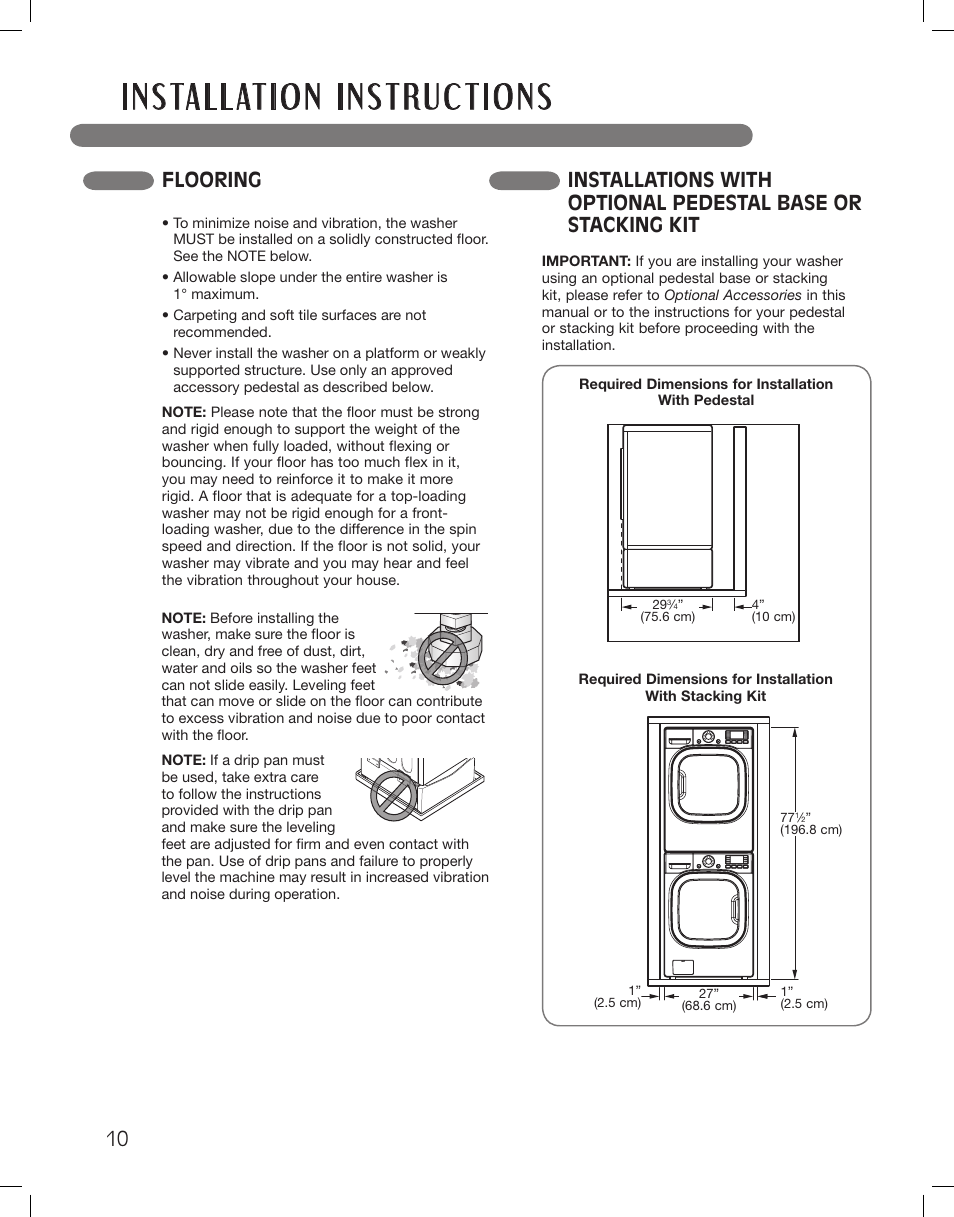 INSTALLATION INSTRUCTIONS

FLOORING

• To minimize noise and vibration, the washer MUST be installed on a solidly constructed floor. See the NOTE below.

• Allowable slope under the entire washer is 1° maximum.

• Carpeting and soft tile surfaces are not recommended.

• Never install the washer on a platform or weakly supported structure. Use only an approved accessory pedestal as described below.

NOTE: Please note that the floor must be strong and rigid enough to support the weight of the washer when fully loaded, without flexing or bouncing. If your floor has too much flex in it, you may need to reinforce it to make it more rigid. A floor that is adequate for a top-loading washer may not be rigid enough for a front-loading washer, due to the difference in the spin speed and direction. If the floor is not solid, your washer may vibrate and you may hear and feel the vibration throughout your house.

NOTE: Before installing the washer, make sure the floor is clean, dry and free of dust, dirt, water and oils so the washer feet can not slide easily. Leveling feet that can move or slide on the floor can contribute to excess vibration and noise due to poor contact with the floor.

NOTE: If a drip pan must be used, take extra care to follow the instructions provided with the drip pan and make sure the leveling feet are adjusted for firm and even contact with the pan. Use of drip pans and failure to properly level the machine may result in increased vibration and noise during operation.

INSTALLATIONS WITH OPTIONAL PEDESTAL BASE OR STACKING KIT

IMPORTANT: If you are installing your washer using an optional pedestal base or stacking kit, please refer to Optional Accessories in this manual or to the instructions for your pedestal or stacking kit before proceeding with the installation.

Required Dimensions for Installation With Pedestal

29¾” (75.6 cm)
4” (10 cm)

Required Dimensions for Installation With Stacking Kit

77½” (196.8 cm)
1” (2.5 cm)
27” (68.6 cm)
1” (2.5 cm)

10